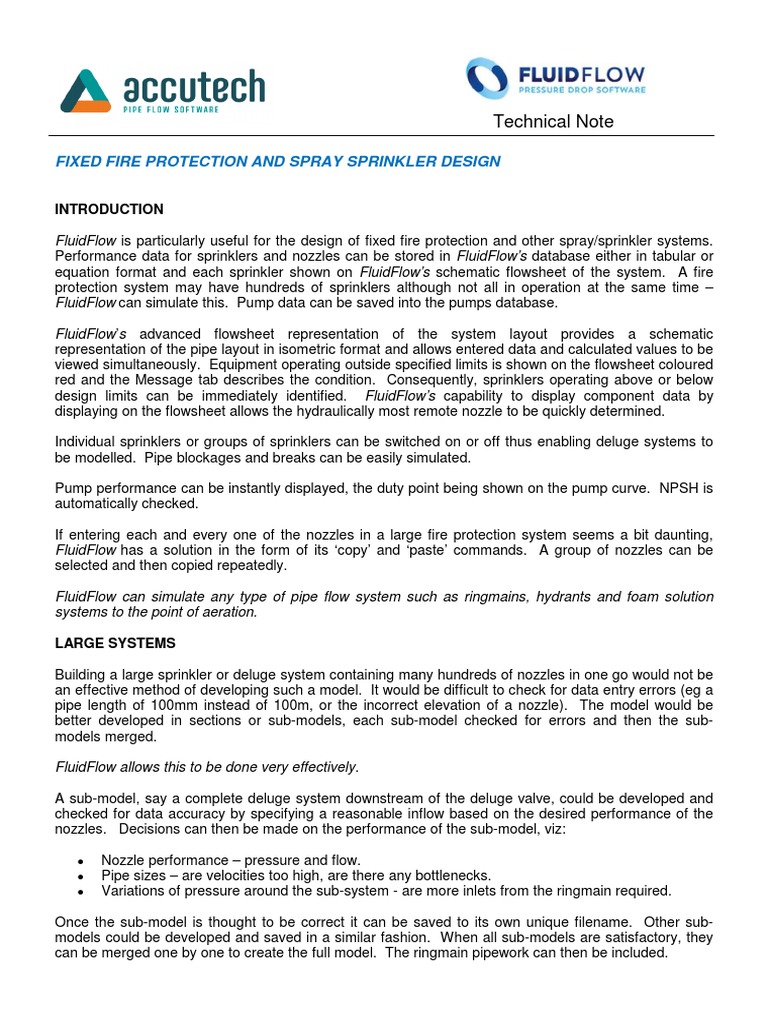 accutech
PIPE FLOW SOFTWARE

FLUIDFLOW
PRESSURE DROP SOFTWARE

Technical Note

FIXED FIRE PROTECTION AND SPRAY SPRINKLER DESIGN

INTRODUCTION

FluidFlow is particularly useful for the design of fixed fire protection and other spray/sprinkler systems. Performance data for sprinklers and nozzles can be stored in FluidFlow's database either in tabular or equation format and each sprinkler shown on FluidFlow's schematic flowsheet of the system. A fire protection system may have hundreds of sprinklers although not all in operation at the same time – FluidFlow can simulate this. Pump data can be saved into the pumps database.

FluidFlow's advanced flowsheet representation of the system layout provides a schematic representation of the pipe layout in isometric format and allows entered data and calculated values to be viewed simultaneously. Equipment operating outside specified limits is shown on the flowsheet coloured red and the Message tab describes the condition. Consequently, sprinklers operating above or below design limits can be immediately identified. FluidFlow's capability to display component data by displaying on the flowsheet allows the hydraulically most remote nozzle to be quickly determined.

Individual sprinklers or groups of sprinklers can be switched on or off thus enabling deluge systems to be modelled. Pipe blockages and breaks can be easily simulated.

Pump performance can be instantly displayed, the duty point being shown on the pump curve. NPSH is automatically checked.

If entering each and every one of the nozzles in a large fire protection system seems a bit daunting, FluidFlow has a solution in the form of its 'copy' and 'paste' commands. A group of nozzles can be selected and then copied repeatedly.

FluidFlow can simulate any type of pipe flow system such as ringmains, hydrants and foam solution systems to the point of aeration.

LARGE SYSTEMS

Building a large sprinkler or deluge system containing many hundreds of nozzles in one go would not be an effective method of developing such a model. It would be difficult to check for data entry errors (eg a pipe length of 100mm instead of 100m, or the incorrect elevation of a nozzle). The model would be better developed in sections or sub-models, each sub-model checked for errors and then the sub-models merged.

FluidFlow allows this to be done very effectively.

A sub-model, say a complete deluge system downstream of the deluge valve, could be developed and checked for data accuracy by specifying a reasonable inflow based on the desired performance of the nozzles. Decisions can then be made on the performance of the sub-model, viz:

• Nozzle performance – pressure and flow.
• Pipe sizes – are velocities too high, are there any bottlenecks.
• Variations of pressure around the sub-system - are more inlets from the ringmain required.

Once the sub-model is thought to be correct it can be saved to its own unique filename. Other sub-models could be developed and saved in a similar fashion. When all sub-models are satisfactory, they can be merged one by one to create the full model. The ringmain pipework can then be included.